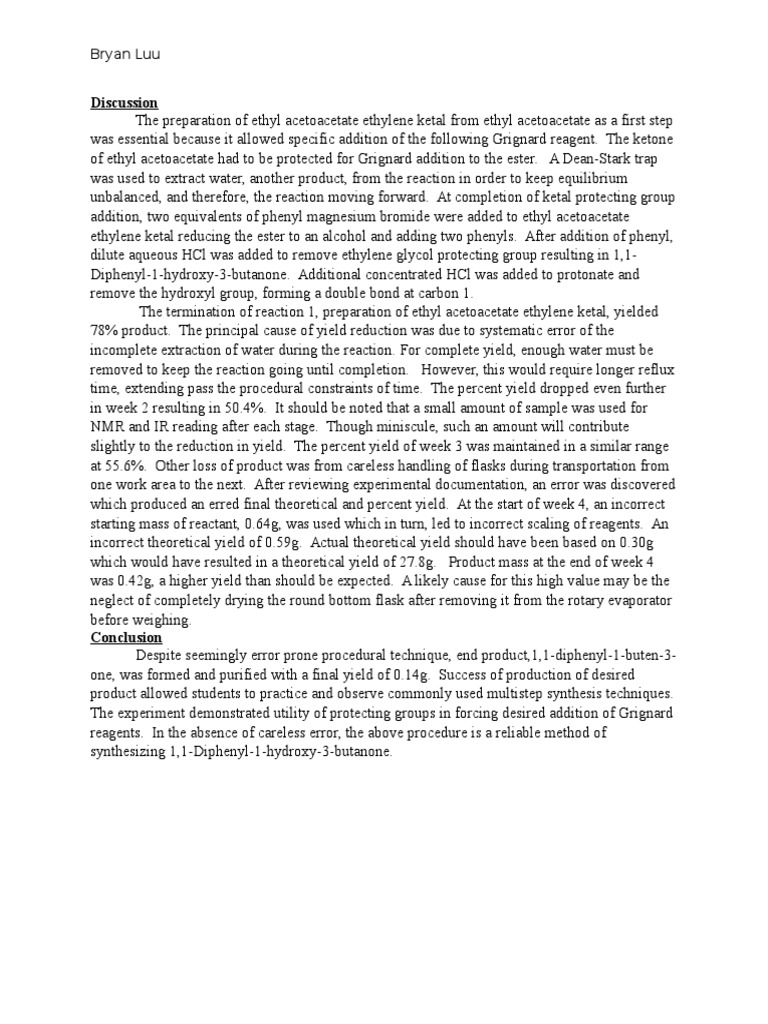 Bryan Luu

Discussion

The preparation of ethyl acetoacetate ethylene ketal from ethyl acetoacetate as a first step was essential because it allowed specific addition of the following Grignard reagent. The ketone of ethyl acetoacetate had to be protected for Grignard addition to the ester. A Dean-Stark trap was used to extract water, another product, from the reaction in order to keep equilibrium unbalanced, and therefore, the reaction moving forward. At completion of ketal protecting group addition, two equivalents of phenyl magnesium bromide were added to ethyl acetoacetate ethylene ketal reducing the ester to an alcohol and adding two phenyls. After addition of phenyl, dilute aqueous HCl was added to remove ethylene glycol protecting group resulting in 1,1-Diphenyl-1-hydroxy-3-butanone. Additional concentrated HCl was added to protonate and remove the hydroxyl group, forming a double bond at carbon 1.

The termination of reaction 1, preparation of ethyl acetoacetate ethylene ketal, yielded 78% product. The principal cause of yield reduction was due to systematic error of the incomplete extraction of water during the reaction. For complete yield, enough water must be removed to keep the reaction going until completion. However, this would require longer reflux time, extending pass the procedural constraints of time. The percent yield dropped even further in week 2 resulting in 50.4%. It should be noted that a small amount of sample was used for NMR and IR reading after each stage. Though miniscule, such an amount will contribute slightly to the reduction in yield. The percent yield of week 3 was maintained in a similar range at 55.6%. Other loss of product was from careless handling of flasks during transportation from one work area to the next. After reviewing experimental documentation, an error was discovered which produced an erred final theoretical and percent yield. At the start of week 4, an incorrect starting mass of reactant, 0.64g, was used which in turn, led to incorrect scaling of reagents. An incorrect theoretical yield of 0.59g. Actual theoretical yield should have been based on 0.30g which would have resulted in a theoretical yield of 27.8g. Product mass at the end of week 4 was 0.42g, a higher yield than should be expected. A likely cause for this high value may be the neglect of completely drying the round bottom flask after removing it from the rotary evaporator before weighing.

Conclusion

Despite seemingly error prone procedural technique, end product,1,1-diphenyl-1-buten-3-one, was formed and purified with a final yield of 0.14g. Success of production of desired product allowed students to practice and observe commonly used multistep synthesis techniques. The experiment demonstrated utility of protecting groups in forcing desired addition of Grignard reagents. In the absence of careless error, the above procedure is a reliable method of synthesizing 1,1-Diphenyl-1-hydroxy-3-butanone.